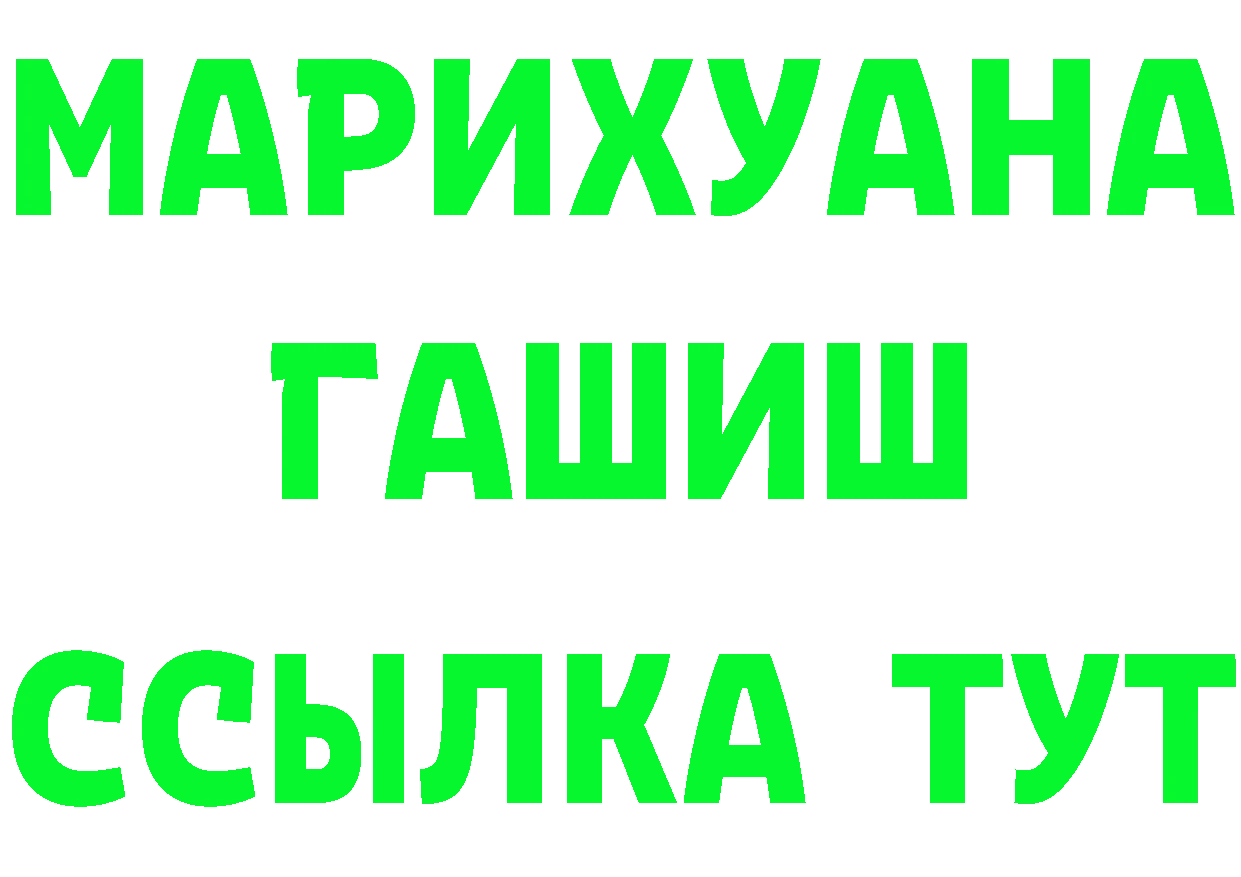 МАРИХУАНА
ГАШИШ
ССЫЛКА ТУТ